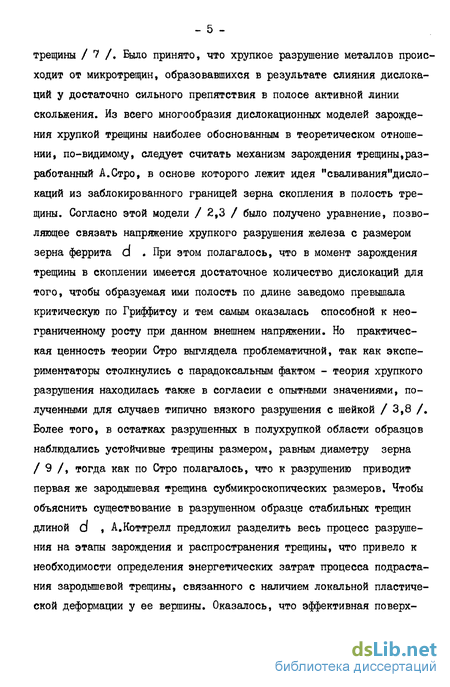 - 5 -

трещины / 7 /. Было принято, что хрупкое разрушение металлов происходит от микротрещин, образовавшихся в результате слияния дислокаций у достаточно сильного препятствия в полосе активной линии скольжения. Из всего многообразия дислокационных моделей зарождения хрупкой трещины наиболее обоснованным в теоретическом отношении, по-видимому, следует считать механизм зарождения трещины,разработанный А.Стро, в основе которого лежит идея "сваливания"дислокаций из заблокированного границей зерна скопления в полость трещины. Согласно этой модели / 2,3 / было получено уравнение, позволяющее связать напряжение хрупкого разрушения железа с размером зерна феррита $d$ . При этом полагалось, что в момент зарождения трещины в скоплении имеется достаточное количество дислокаций для того, чтобы образуемая ими полость по длине заведомо превышала критическую по Гриффитсу и тем самым оказалась способной к неограниченному росту при данном внешнем напряжении. Но практическая ценность теории Стро выглядела проблематичной, так как экспериментаторы столкнулись с парадоксальным фактом - теория хрупкого разрушения находилась также в согласии с опытными значениями, полученными для случаев типично вязкого разрушения с шейкой / 3,8 /. Более того, в остатках разрушенных в полухрупкой области образцов наблюдались устойчивые трещины размером, равным диаметру зерна / 9 /, тогда как по Стро полагалось, что к разрушению приводит первая же зародышевая трещина субмикроскопических размеров. Чтобы объяснить существование в разрушенном образце стабильных трещин длиной $d$ , А.Коттрелл предложил разделить весь процесс разрушения на этапы зарождения и распространения трещины, что привело к необходимости определения энергетических затрат процесса подрастания зародышевой трещины, связанного с наличием локальной пластической деформации у ее вершины. Оказалось, что эффективная поверх-

dsLib.net
библиотека диссертаций